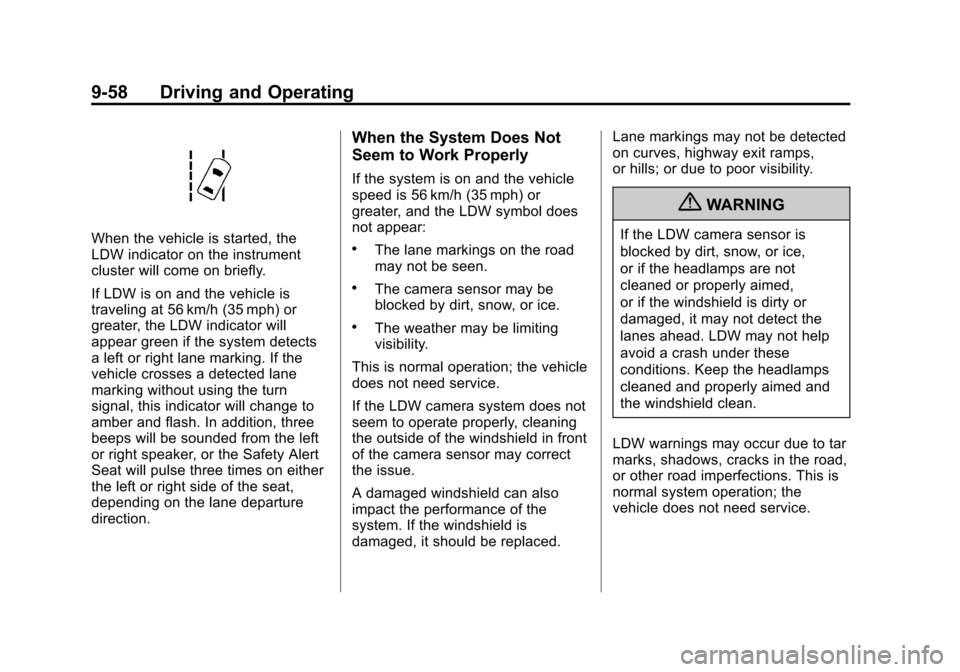 9-58 Driving and Operating

When the vehicle is started, the LDW indicator on the instrument cluster will come on briefly.

If LDW is on and the vehicle is traveling at 56 km/h (35 mph) or greater, the LDW indicator will appear green if the system detects a left or right lane marking. If the vehicle crosses a detected lane marking without using the turn signal, this indicator will change to amber and flash. In addition, three beeps will be sounded from the left or right speaker, or the Safety Alert Seat will pulse three times on either the left or right side of the seat, depending on the lane departure direction.

When the System Does Not Seem to Work Properly

If the system is on and the vehicle speed is 56 km/h (35 mph) or greater, and the LDW symbol does not appear:

• The lane markings on the road may not be seen.

• The camera sensor may be blocked by dirt, snow, or ice.

• The weather may be limiting visibility.

This is normal operation; the vehicle does not need service.

If the LDW camera system does not seem to operate properly, cleaning the outside of the windshield in front of the camera sensor may correct the issue.

A damaged windshield can also impact the performance of the system. If the windshield is damaged, it should be replaced.

Lane markings may not be detected on curves, highway exit ramps, or hills; or due to poor visibility.

WARNING

If the LDW camera sensor is blocked by dirt, snow, or ice, or if the headlamps are not cleaned or properly aimed, or if the windshield is dirty or damaged, it may not detect the lanes ahead. LDW may not help avoid a crash under these conditions. Keep the headlamps cleaned and properly aimed and the windshield clean.

LDW warnings may occur due to tar marks, shadows, cracks in the road, or other road imperfections. This is normal system operation; the vehicle does not need service.

carmanualsonline.info